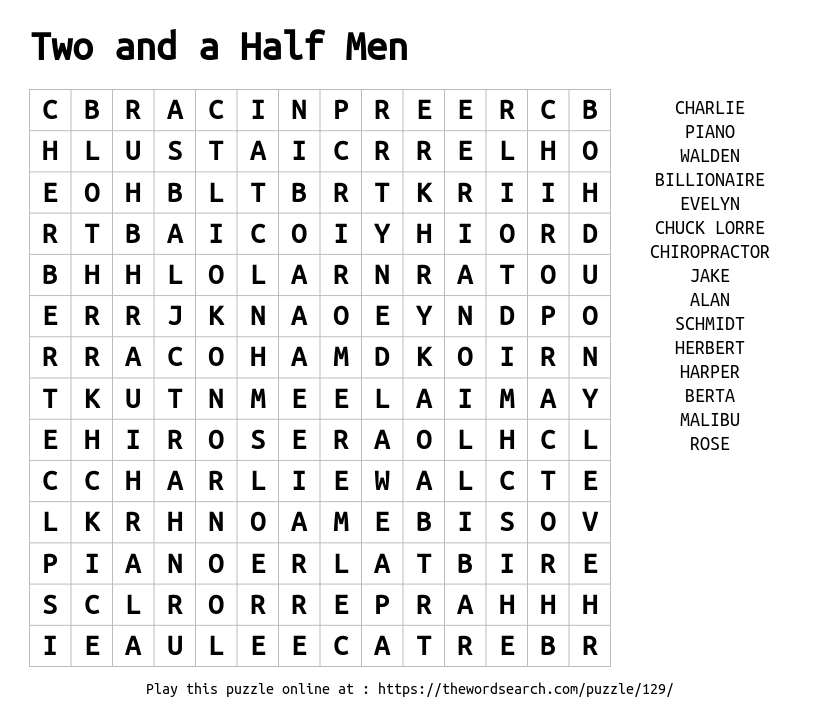 Two and a Half Men

| C | B | R | A | C | I | N | P | R | E | E | R | C | B |
|---|---|---|---|---|---|---|---|---|---|---|---|---|---|
| H | L | U | S | T | A | I | C | R | R | E | L | H | O |
| E | O | H | B | L | T | B | R | T | K | R | I | I | H |
| R | T | B | A | I | C | O | I | Y | H | I | O | R | D |
| B | H | H | L | O | L | A | R | N | R | A | T | O | U |
| E | R | R | J | K | N | A | O | E | Y | N | D | P | O |
| R | R | A | C | O | H | A | M | D | K | O | I | R | N |
| T | K | U | T | N | M | E | E | L | A | I | M | A | Y |
| E | H | I | R | O | S | E | R | A | O | L | H | C | L |
| C | C | H | A | R | L | I | E | W | A | L | C | T | E |
| L | K | R | H | N | O | A | M | E | B | I | S | O | V |
| P | I | A | N | O | E | R | L | A | T | B | I | R | E |
| S | C | L | R | O | R | R | E | P | R | A | H | H | H |
| I | E | A | U | L | E | E | C | A | T | R | E | B | R |

CHARLIE
PIANO
WALDEN
BILLIONAIRE
EVELYN
CHUCK LORRE
CHIROPRACTOR
JAKE
ALAN
SCHMIDT
HERBERT
HARPER
BERTA
MALIBU
ROSE

Play this puzzle online at : https://thewordsearch.com/puzzle/129/